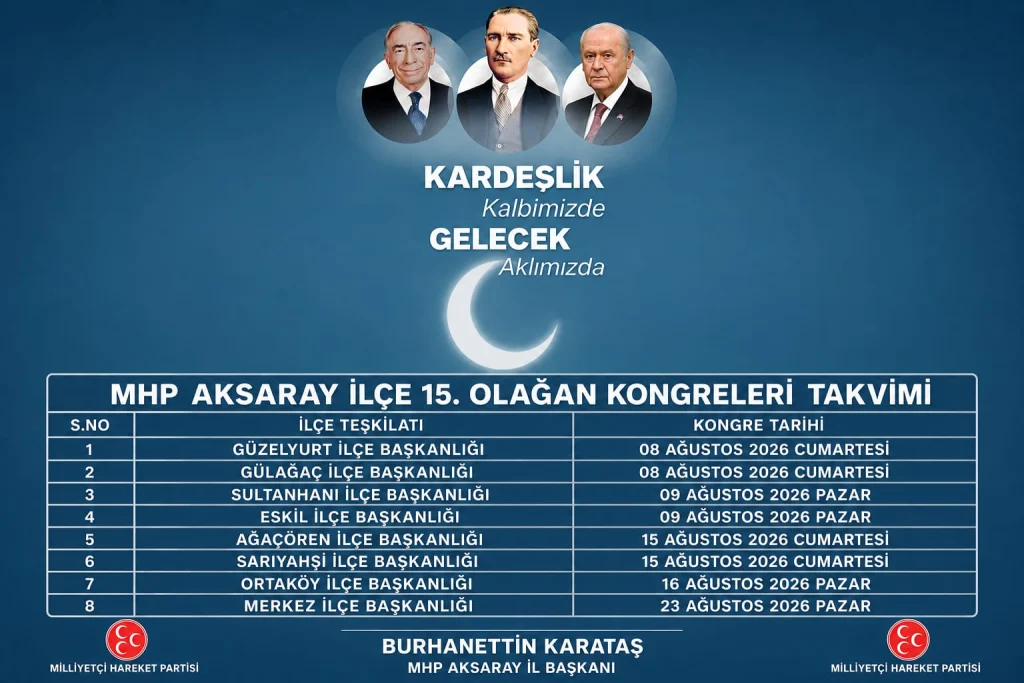 KARDEŞLİK
Kalbimizde
GELECEK
Aklımızda

MHP AKSARAY İLÇE 15. OLAĞAN KONGRELERİ TAKVİMİ

| S.NO | İLÇE TEŞKİLATI | KONGRE TARİHİ |
|---|---|---|
| 1 | GÜZELYURT İLÇE BAŞKANLIĞI | 08 AĞUSTOS 2026 CUMARTESİ |
| 2 | GÜLAĞAÇ İLÇE BAŞKANLIĞI | 08 AĞUSTOS 2026 CUMARTESİ |
| 3 | SULTANHANI İLÇE BAŞKANLIĞI | 09 AĞUSTOS 2026 PAZAR |
| 4 | ESKİL İLÇE BAŞKANLIĞI | 09 AĞUSTOS 2026 PAZAR |
| 5 | AĞAÇÖREN İLÇE BAŞKANLIĞI | 15 AĞUSTOS 2026 CUMARTESİ |
| 6 | SARIYAHŞİ İLÇE BAŞKANLIĞI | 15 AĞUSTOS 2026 CUMARTESİ |
| 7 | ORTAKÖY İLÇE BAŞKANLIĞI | 16 AĞUSTOS 2026 PAZAR |
| 8 | MERKEZ İLÇE BAŞKANLIĞI | 23 AĞUSTOS 2026 PAZAR |

MİLLİYETÇİ HAREKET PARTİSİ

BURHANETTİN KARATAŞ
MHP AKSARAY İL BAŞKANI

MİLLİYETÇİ HAREKET PARTİSİ